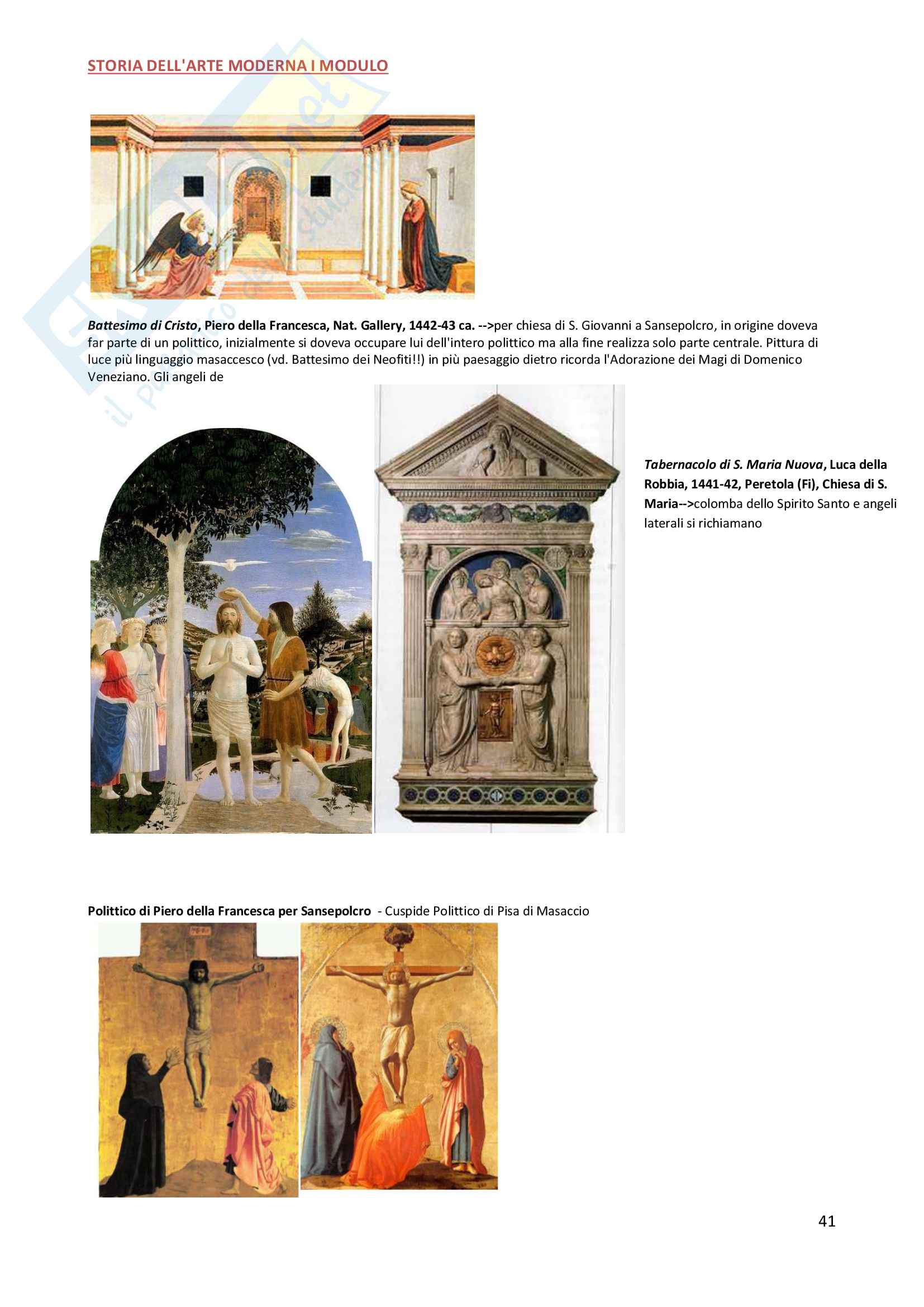 STORIA DELL'ARTE MODERNA I MODULO

Battesimo di Cristo, Piero della Francesca, Nat. Gallery, 1442-43 ca. -->per chiesa di S. Giovanni a Sansepolcro, in origine doveva far parte di un polittico, inizialmente si doveva occupare lui dell'intero polittico ma alla fine realizza solo parte centrale. Pittura di luce più linguaggio masaccesco (vd. Battesimo dei Neofiti!!) in più paesaggio dietro ricorda l'Adorazione dei Magi di Domenico Veneziano. Gli angeli de

Tabernacolo di S. Maria Nuova, Luca della Robbia, 1441-42, Peretola (Fi), Chiesa di S. Maria-->colomba dello Spirito Santo e angeli laterali si richiamano

Polittico di Piero della Francesca per Sansepolcro - Cuspide Polittico di Pisa di Masaccio

41